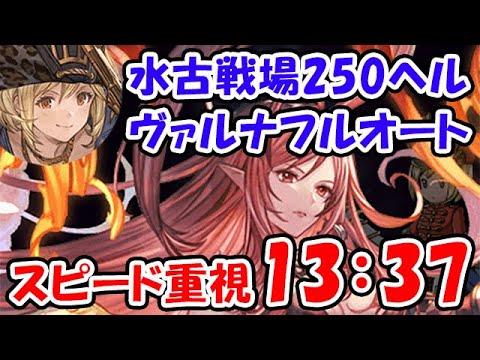 水古戦場250ヘル
ヴァルナフルオート

スピード重視 13:37